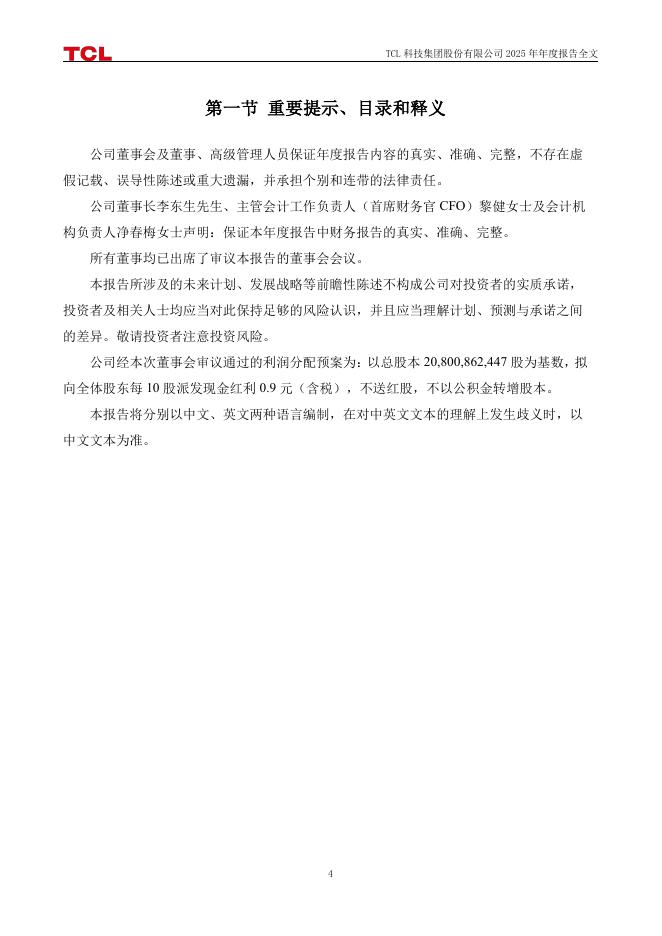 TCL

TCL 科技集团股份有限公司 2025 年年度报告全文

第一节 重要提示、目录和释义

公司董事会及董事、高级管理人员保证年度报告内容的真实、准确、完整，不存在虚假记载、误导性陈述或重大遗漏，并承担个别和连带的法律责任。

公司董事长李东生先生、主管会计工作负责人（首席财务官 CFO）黎健女士及会计机构负责人净春梅女士声明：保证本年度报告中财务报告的真实、准确、完整。

所有董事均已出席了审议本报告的董事会会议。

本报告所涉及的未来计划、发展战略等前瞻性陈述不构成公司对投资者的实质承诺，投资者及相关人士均应当对此保持足够的风险认识，并且应当理解计划、预测与承诺之间的差异。敬请投资者注意投资风险。

公司经本次董事会审议通过的利润分配预案为：以总股本 20,800,862,447 股为基数，拟向全体股东每 10 股派发现金红利 0.9 元（含税），不送红股，不以公积金转增股本。

本报告将分别以中文、英文两种语言编制，在对中英文文本的理解上发生歧义时，以中文文本为准。

4